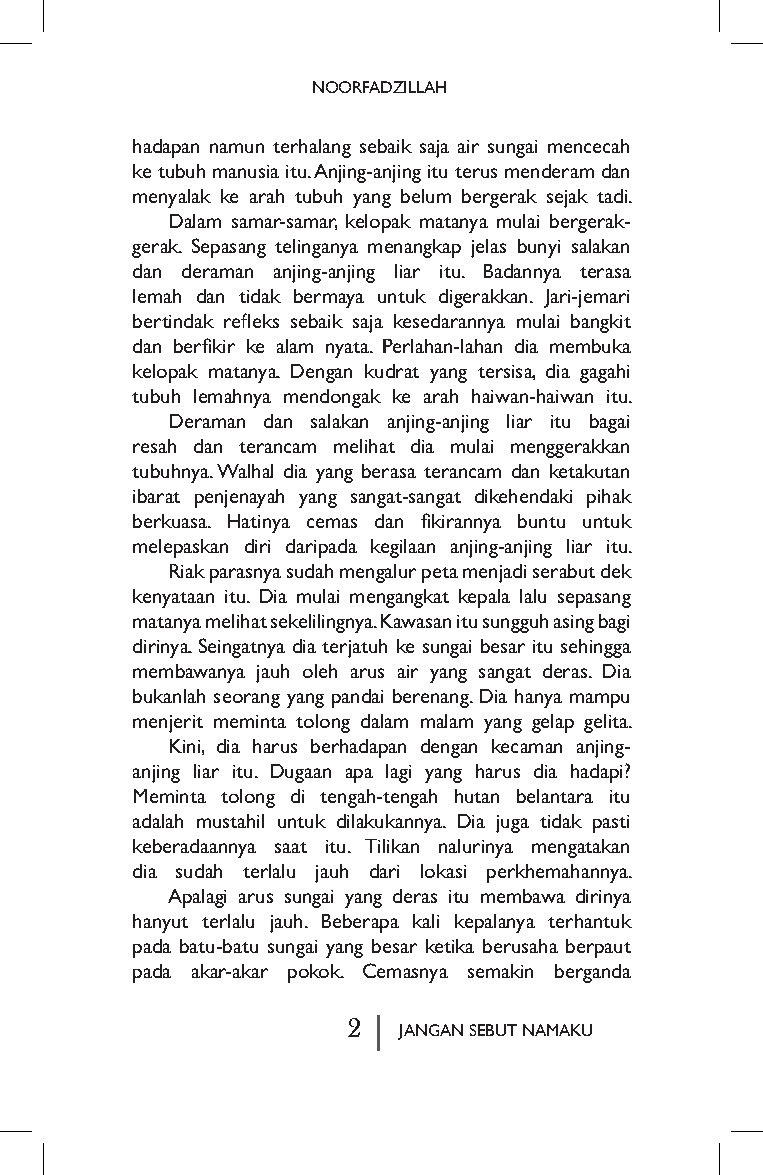 NOORFADZILLAH

hadapan namun terhalang sebaik saja air sungai mencecah ke tubuh manusia itu. Anjing-anjing itu terus menderam dan menyalak ke arah tubuh yang belum bergerak sejak tadi.

Dalam samar-samar, kelopak matanya mulai bergerak-gerak. Sepasang telinganya menangkap jelas bunyi salakan dan deraman anjing-anjing liar itu. Badannya terasa lemah dan tidak bermaya untuk digerakkan. Jari-jemari bertindak refleks sebaik saja kesedarannya mulai bangkit dan berfikir ke alam nyata. Perlahan-lahan dia membuka kelopak matanya. Dengan kudrat yang tersisa, dia gagahi tubuh lemahnya mendongak ke arah haiwan-haiwan itu.

Deraman dan salakan anjing-anjing liar itu bagai resah dan terancam melihat dia mulai menggerakkan tubuhnya. Walhal dia yang berasa terancam dan ketakutan ibarat penjenayah yang sangat-sangat dikehendaki pihak berkuasa. Hatinya cemas dan fikirannya buntu untuk melepaskan diri daripada kegilaan anjing-anjing liar itu.

Riak parasnya sudah mengalur peta menjadi serabut dek kenyataan itu. Dia mulai mengangkat kepala lalu sepasang matanya melihat sekelilingnya. Kawasan itu sungguh asing bagi dirinya. Seingatnya dia terjatuh ke sungai besar itu sehingga membawanya jauh oleh arus air yang sangat deras. Dia bukanlah seorang yang pandai berenang. Dia hanya mampu menjerit meminta tolong dalam malam yang gelap gelita.

Kini, dia harus berhadapan dengan kecaman anjing-anjing liar itu. Dugaan apa lagi yang harus dia hadapi? Meminta tolong di tengah-tengah hutan belantara itu adalah mustahil untuk dilakukannya. Dia juga tidak pasti keberadaannya saat itu. Tilikan nalurinya mengatakan dia sudah terlalu jauh dari lokasi perkhemahannya.

Apalagi arus sungai yang deras itu membawa dirinya hanyut terlalu jauh. Beberapa kali kepalanya terhantuk pada batu-batu sungai yang besar ketika berusaha berpaut pada akar-akar pokok. Cemasnya semakin berganda

2 | JANGAN SEBUT NAMAKU